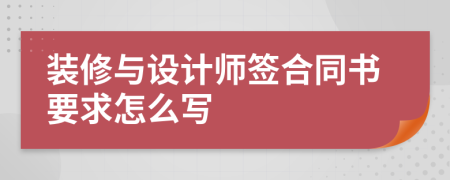 装修与设计师签合同书要求怎么写